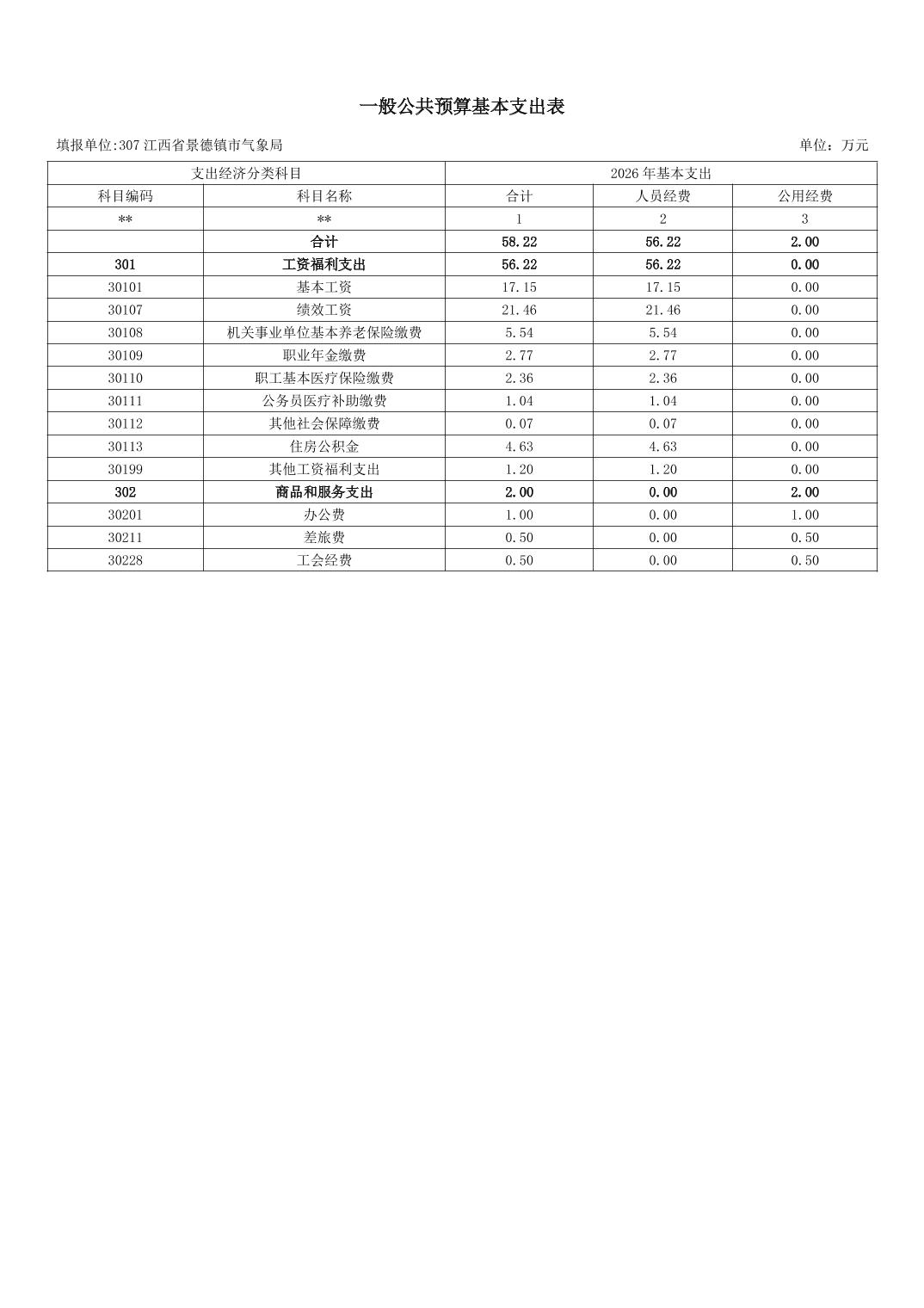 一般公共预算基本支出表

填报单位:307 江西省景德镇市气象局

单位：万元

| 支出经济分类科目 | | 2026 年基本支出 | | |
|---|---|---|---|---|
| 科目编码 | 科目名称 | 合计 | 人员经费 | 公用经费 |
| ** | ** | 1 | 2 | 3 |
| | 合计 | 58.22 | 56.22 | 2.00 |
| 301 | 工资福利支出 | 56.22 | 56.22 | 0.00 |
| 30101 | 基本工资 | 17.15 | 17.15 | 0.00 |
| 30107 | 绩效工资 | 21.46 | 21.46 | 0.00 |
| 30108 | 机关事业单位基本养老保险缴费 | 5.54 | 5.54 | 0.00 |
| 30109 | 职业年金缴费 | 2.77 | 2.77 | 0.00 |
| 30110 | 职工基本医疗保险缴费 | 2.36 | 2.36 | 0.00 |
| 30111 | 公务员医疗补助缴费 | 1.04 | 1.04 | 0.00 |
| 30112 | 其他社会保障缴费 | 0.07 | 0.07 | 0.00 |
| 30113 | 住房公积金 | 4.63 | 4.63 | 0.00 |
| 30199 | 其他工资福利支出 | 1.20 | 1.20 | 0.00 |
| 302 | 商品和服务支出 | 2.00 | 0.00 | 2.00 |
| 30201 | 办公费 | 1.00 | 0.00 | 1.00 |
| 30211 | 差旅费 | 0.50 | 0.00 | 0.50 |
| 30228 | 工会经费 | 0.50 | 0.00 | 0.50 |